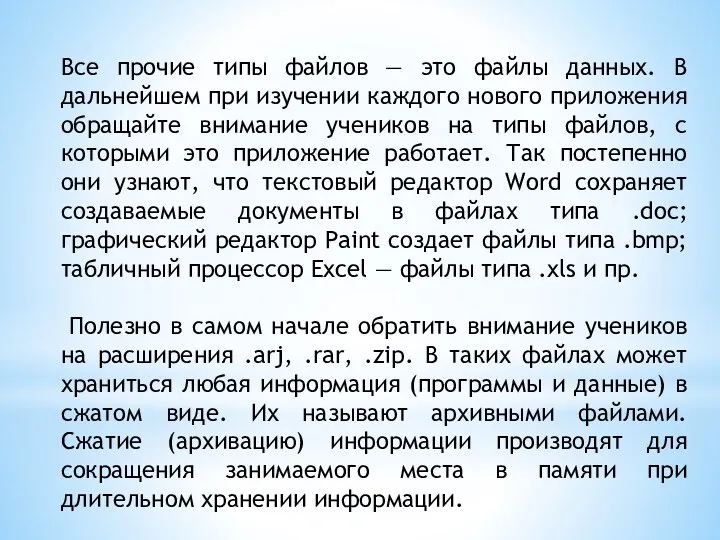 Все прочие типы файлов — это файлы данных. В дальнейшем при изучении каждого нового приложения обращайте внимание учеников на типы файлов, с которыми это приложение работает. Так постепенно они узнают, что текстовый редактор Word сохраняет создаваемые документы в файлах типа .doc; графический редактор Paint создает файлы типа .bmp; табличный процессор Excel — файлы типа .xls и пр.

Полезно в самом начале обратить внимание учеников на расширения .arj, .rar, .zip. В таких файлах может храниться любая информация (программы и данные) в сжатом виде. Их называют архивными файлами. Сжатие (архивацию) информации производят для сокращения занимаемого места в памяти при длительном хранении информации.